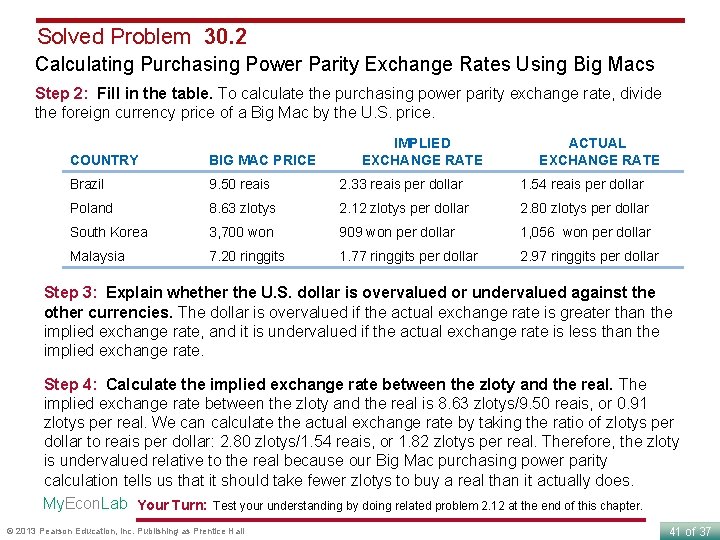 Solved Problem 30.2

Calculating Purchasing Power Parity Exchange Rates Using Big Macs

Step 2: Fill in the table. To calculate the purchasing power parity exchange rate, divide the foreign currency price of a Big Mac by the U.S. price.

| COUNTRY | BIG MAC PRICE | IMPLIED EXCHANGE RATE | ACTUAL EXCHANGE RATE |
|---|---|---|---|
| Brazil | 9.50 reais | 2.33 reais per dollar | 1.54 reais per dollar |
| Poland | 8.63 zlotys | 2.12 zlotys per dollar | 2.80 zlotys per dollar |
| South Korea | 3,700 won | 909 won per dollar | 1,056 won per dollar |
| Malaysia | 7.20 ringgits | 1.77 ringgits per dollar | 2.97 ringgits per dollar |

Step 3: Explain whether the U.S. dollar is overvalued or undervalued against the other currencies. The dollar is overvalued if the actual exchange rate is greater than the implied exchange rate, and it is undervalued if the actual exchange rate is less than the implied exchange rate.

Step 4: Calculate the implied exchange rate between the zloty and the real. The implied exchange rate between the zloty and the real is 8.63 zlotys/9.50 reais, or 0.91 zlotys per real. We can calculate the actual exchange rate by taking the ratio of zlotys per dollar to reais per dollar: 2.80 zlotys/1.54 reais, or 1.82 zlotys per real. Therefore, the zloty is undervalued relative to the real because our Big Mac purchasing power parity calculation tells us that it should take fewer zlotys to buy a real than it actually does.

MyEconLab Your Turn: Test your understanding by doing related problem 2.12 at the end of this chapter.

© 2013 Pearson Education, Inc. Publishing as Prentice Hall

41 of 37